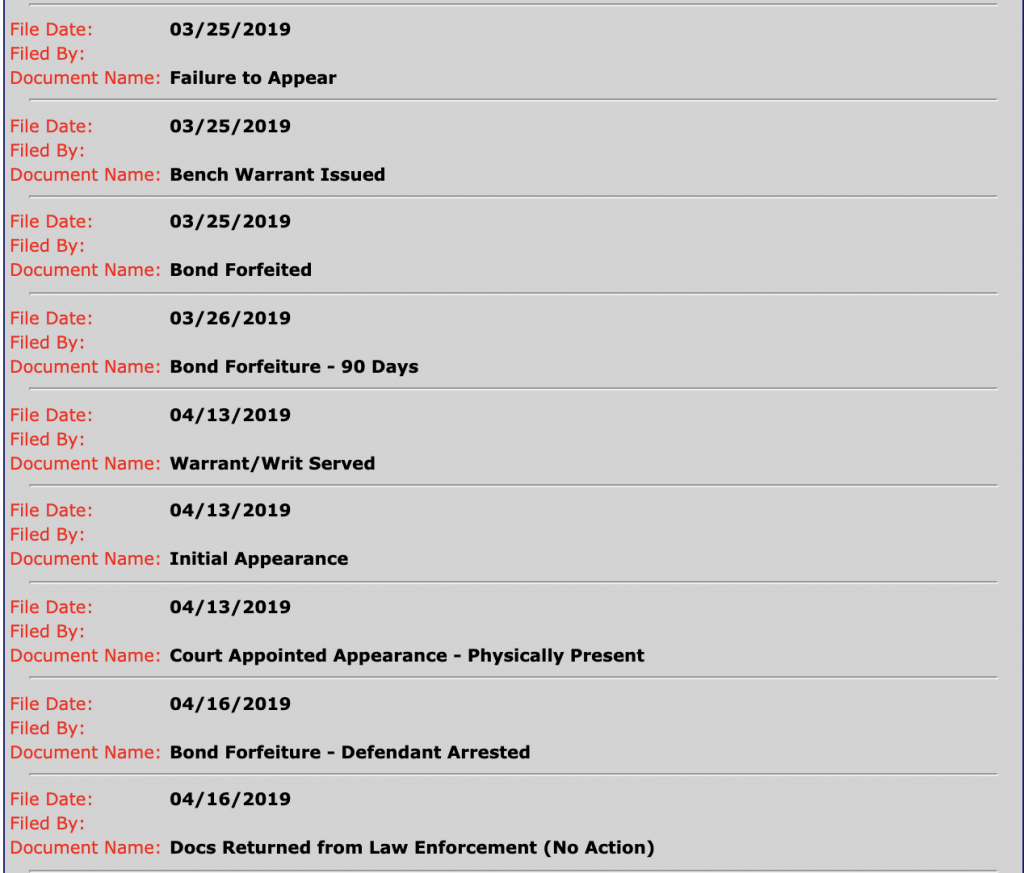 File Date: 03/25/2019
Filed By:
Document Name: Failure to Appear

File Date: 03/25/2019
Filed By:
Document Name: Bench Warrant Issued

File Date: 03/25/2019
Filed By:
Document Name: Bond Forfeited

File Date: 03/26/2019
Filed By:
Document Name: Bond Forfeiture - 90 Days

File Date: 04/13/2019
Filed By:
Document Name: Warrant/Writ Served

File Date: 04/13/2019
Filed By:
Document Name: Initial Appearance

File Date: 04/13/2019
Filed By:
Document Name: Court Appointed Appearance - Physically Present

File Date: 04/16/2019
Filed By:
Document Name: Bond Forfeiture - Defendant Arrested

File Date: 04/16/2019
Filed By:
Document Name: Docs Returned from Law Enforcement (No Action)